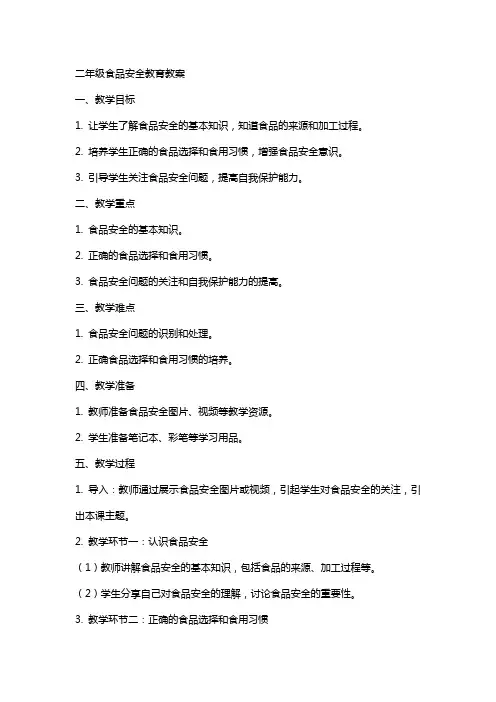 二年级食品安全教育教案

一、教学目标

1. 让学生了解食品安全的基本知识，知道食品的来源和加工过程。

2. 培养学生正确的食品选择和食用习惯，增强食品安全意识。

3. 引导学生关注食品安全问题，提高自我保护能力。

二、教学重点

1. 食品安全的基本知识。

2. 正确的食品选择和食用习惯。

3. 食品安全问题的关注和自我保护能力的提高。

三、教学难点

1. 食品安全问题的识别和处理。

2. 正确食品选择和食用习惯的培养。

四、教学准备

1. 教师准备食品安全图片、视频等教学资源。

2. 学生准备笔记本、彩笔等学习用品。

五、教学过程

1. 导入：教师通过展示食品安全图片或视频，引起学生对食品安全的关注，引出本课主题。

2. 教学环节一：认识食品安全

（1）教师讲解食品安全的基本知识，包括食品的来源、加工过程等。

（2）学生分享自己对食品安全的理解，讨论食品安全的重要性。

3. 教学环节二：正确的食品选择和食用习惯